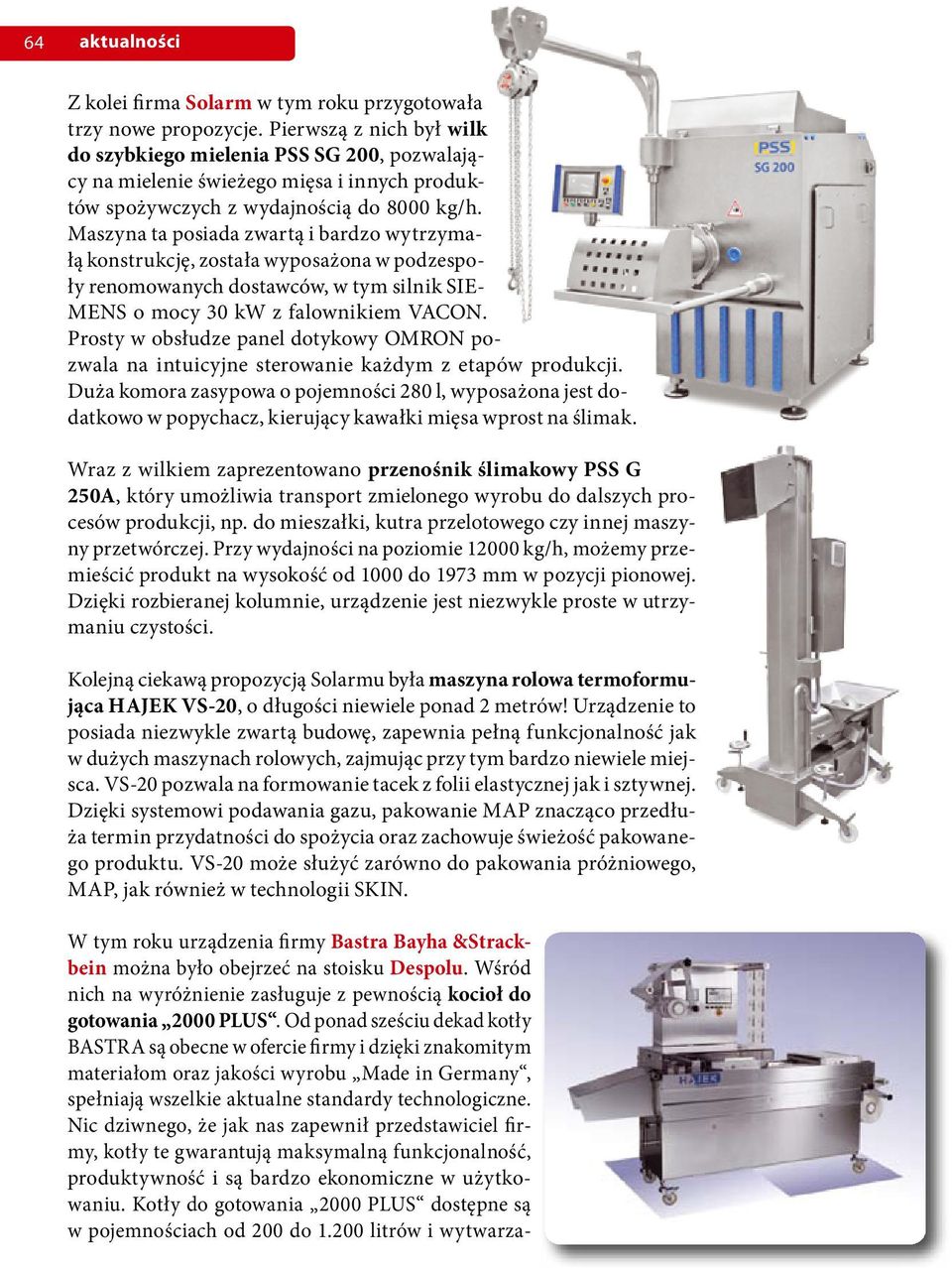 64 aktualności

Z kolei firma Solarm w tym roku przygotowała trzy nowe propozycje. Pierwszą z nich był wilk do szybkiego mielenia PSS SG 200, pozwalający na mielenie świeżego mięsa i innych produktów spożywczych z wydajnością do 8000 kg/h. Maszyna ta posiada zwartą i bardzo wytrzymałą konstrukcję, została wyposażona w podzespoły renomowanych dostawców, w tym silnik SIEMENS o mocy 30 kW z falownikiem VACON. Prosty w obsłudze panel dotykowy OMRON pozwala na intuicyjne sterowanie każdym z etapów produkcji. Duża komora zasypowa o pojemności 280 l, wyposażona jest dodatkowo w popychacz, kierujący kawałki mięsa wprost na ślimak.

PSS SG 200

Wraz z wilkiem zaprezentowano przenośnik ślimakowy PSS G 250A, który umożliwia transport zmielonego wyrobu do dalszych procesów produkcji, np. do mieszałki, kutra przelotowego czy innej maszyny przetwórczej. Przy wydajności na poziomie 12000 kg/h, możemy przemieścić produkt na wysokość od 1000 do 1973 mm w pozycji pionowej. Dzięki rozbieranej kolumnie, urządzenie jest niezwykle proste w utrzymaniu czystości.

Kolejną ciekawą propozycją Solarmu była maszyna rolowa termoformująca HAJEK VS-20, o długości niewiele ponad 2 metrów! Urządzenie to posiada niezwykle zwartą budowę, zapewnia pełną funkcjonalność jak w dużych maszynach rolowych, zajmując przy tym bardzo niewiele miejsca. VS-20 pozwala na formowanie tacek z folii elastycznej jak i sztywnej. Dzięki systemowi podawania gazu, pakowanie MAP znacząco przedłuża termin przydatności do spożycia oraz zachowuje świeżość pakowanego produktu. VS-20 może służyć zarówno do pakowania próżniowego, MAP, jak również w technologii SKIN.

W tym roku urządzenia firmy Bastra Bayha &Strackbein można było obejrzeć na stoisku Despolu. Wśród nich na wyróżnienie zasługuje z pewnością kocioł do gotowania „2000 PLUS“. Od ponad sześciu dekad kotły BASTRA są obecne w ofercie firmy i dzięki znakomitym materiałom oraz jakości wyrobu „Made in Germany“, spełniają wszelkie aktualne standardy technologiczne. Nic dziwnego, że jak nas zapewnił przedstawiciel firmy, kotły te gwarantują maksymalną funkcjonalność, produktywność i są bardzo ekonomiczne w użytkowaniu. Kotły do gotowania „2000 PLUS“ dostępne są w pojemnościach od 200 do 1.200 litrów i wytwarza-

HAJEK